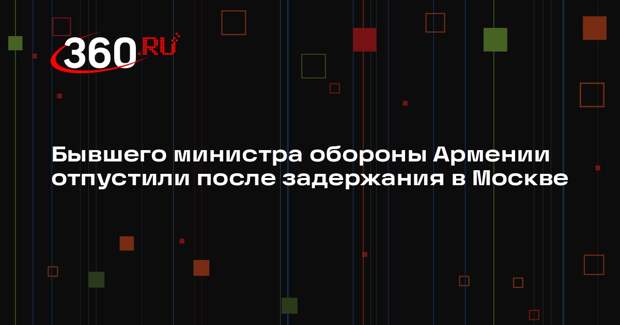 360.RU

Бывшего министра обороны Армении отпустили после задержания в Москве